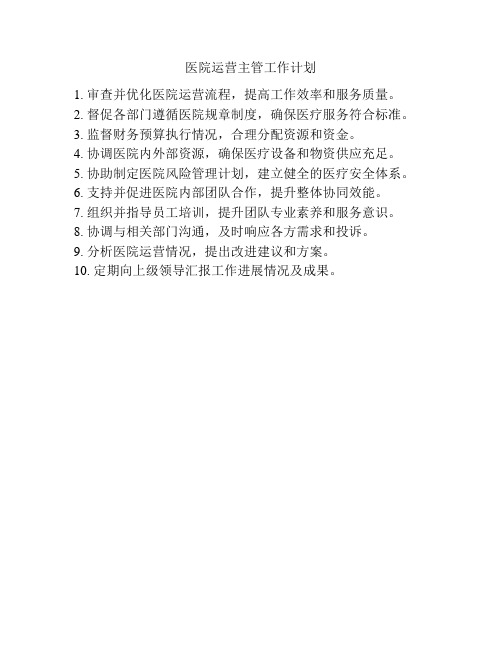 医院运营主管工作计划

1. 审查并优化医院运营流程，提高工作效率和服务质量。
2. 督促各部门遵循医院规章制度，确保医疗服务符合标准。
3. 监督财务预算执行情况，合理分配资源和资金。
4. 协调医院内外部资源，确保医疗设备和物资供应充足。
5. 协助制定医院风险管理计划，建立健全的医疗安全体系。
6. 支持并促进医院内部团队合作，提升整体协同效能。
7. 组织并指导员工培训，提升团队专业素养和服务意识。
8. 协调与相关部门沟通，及时响应各方需求和投诉。
9. 分析医院运营情况，提出改进建议和方案。
10. 定期向上级领导汇报工作进展情况及成果。